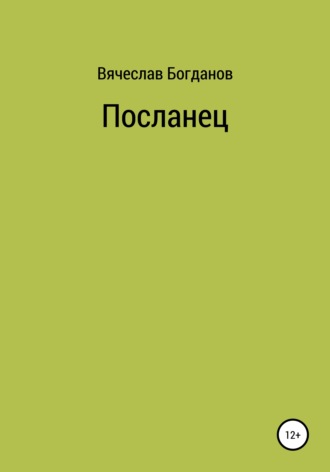 Вячеслав Богданов

Посланец

12+